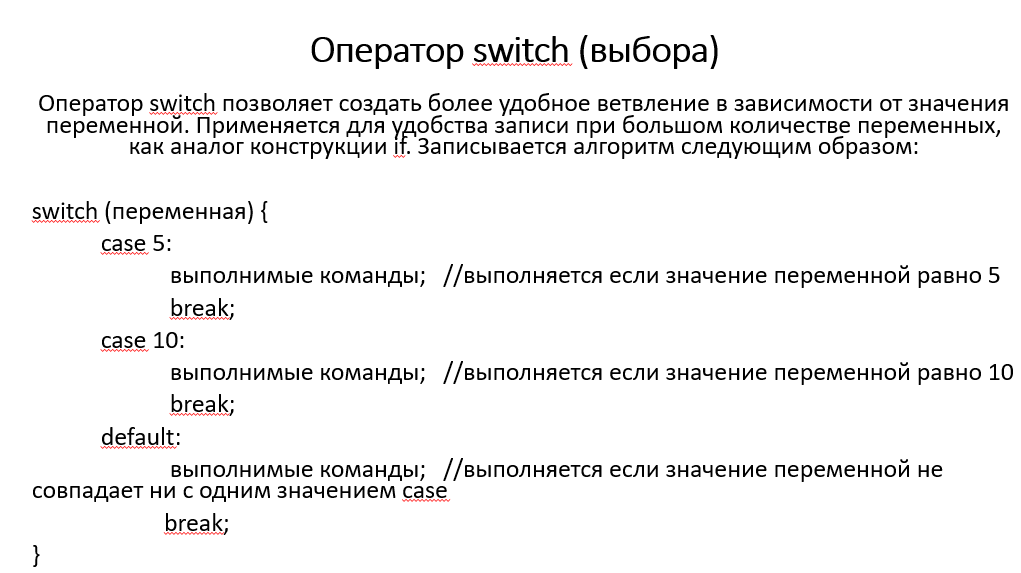 Оператор switch (выбора)

Оператор switch позволяет создать более удобное ветвление в зависимости от значения переменной. Применяется для удобства записи при большом количестве переменных, как аналог конструкции if. Записывается алгоритм следующим образом:

switch (переменная) {
case 5:
выполнимые команды; //выполняется если значение переменной равно 5
break;
case 10:
выполнимые команды; //выполняется если значение переменной равно 10
break;
default:
выполнимые команды; //выполняется если значение переменной не совпадает ни с одним значением case
break;
}